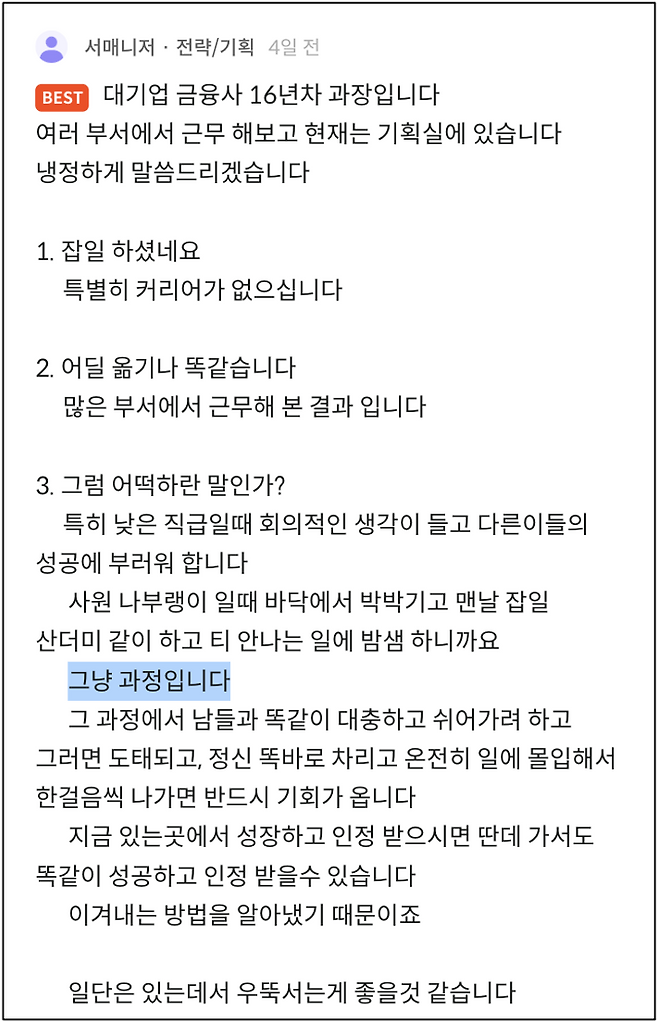 서매니저 · 전략/기획 4일 전

BEST 대기업 금융사 16년차 과장입니다
여러 부서에서 근무 해보고 현재는 기획실에 있습니다
냉정하게 말씀드리겠습니다

1. 잡일 하셨네요
특별히 커리어가 없으십니다

2. 어딜 옮기나 똑같습니다
많은 부서에서 근무해 본 결과 입니다

3. 그럼 어떡하란 말인가?
특히 낮은 직급일때 회의적인 생각이 들고 다른이들의 성공에 부러워 합니다
사원 나부랭이 일때 바닥에서 박박기고 맨날 잡일 산더미 같이 하고 티 안나는 일에 밤샘 하니까요
그냥 과정입니다
그 과정에서 남들과 똑같이 대충하고 쉬어가려 하고 그러면 도태되고, 정신 똑바로 차리고 온전히 일에 몰입해서 한걸음씩 나가면 반드시 기회가 옵니다
지금 있는곳에서 성장하고 인정 받으시면 딴데 가서도 똑같이 성공하고 인정 받을수 있습니다
이겨내는 방법을 알아냈기 때문이죠

일단은 있는데서 우뚝서는게 좋을것 같습니다